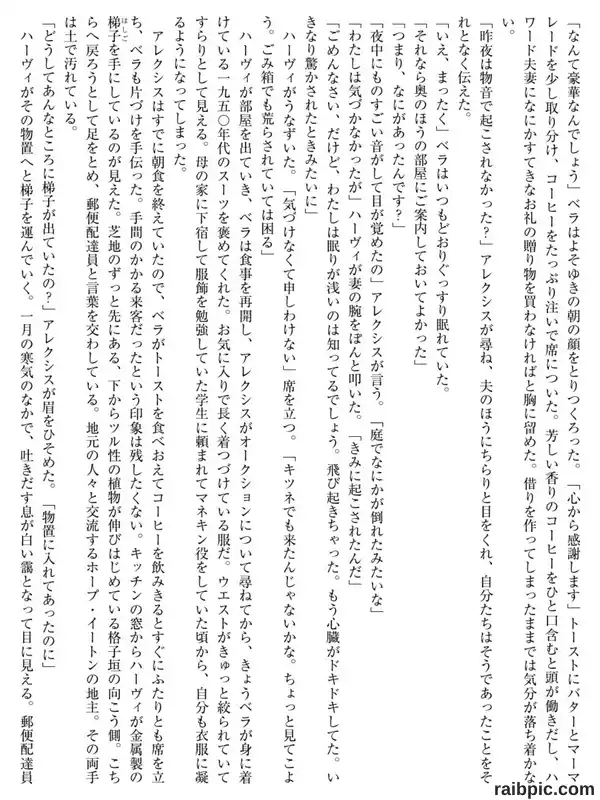 「なんて豪華なんでしょう」ベラはよそゆきの朝の顔をとりつくろった。「心から感謝します」トーストにバターとマーマレードを少し取り分け、コーヒーをたっぷり注いで席についた。芳しい香りのコーヒーをひと口含むと頭が働きだし、ハワード夫妻になにかすてきなお礼の贈り物を買わなければと胸に留めた。借りを作ってしまったままでは気分が落ち着かない。

「昨夜は物音で起こされなかった？」アレクシスが尋ね、夫のほうにちらりと目をくれ、自分たちはそうであったことをそれとなく伝えた。

「いえ、まったく」ベラはいつもどおりぐっすり眠れていた。

「それなら奥のほうの部屋にご案内しておいてよかった」

「つまり、なにがあったんです？」

「夜中にものすごい音がして目が覚めたの」アレクシスが言う。「庭でなにかが倒れたみたいな」

「わたしは気づかなかったが」ハーヴィが妻の腕をぽんと叩いた。「きみに起こされたんだ」

「ごめんなさい、だけど、わたしは眠りが浅いのは知ってるでしょう。飛び起きちゃった。もう心臓がドキドキしてた。いきなり驚かされたときみたいに」

ハーヴィがうなずいた。「気づけなくて申しわけない」席を立つ。「キツネでも来たんじゃないかな。ちょっと見てこよう。ごみ箱でも荒らされていては困る」

ハーヴィが部屋を出ていき、ベラは食事を再開し、アレクシスがオークションについて尋ねてから、きょうベラが身に着けている一九五〇年代のスーツを褒めてくれた。お気に入りで長く着つづけている服だ。ウエストがきゅっと絞られていてすらりとして見える。母の家に下宿して服飾を勉強していた学生に頼まれてマネキン役をしていた頃から、自分も衣服に凝るようになってしまった。

アレクシスはすでに朝食を終えていたので、ベラがトーストを食べおえてコーヒーを飲みきるとすぐにふたりとも席を立ち、ベラも片づけを手伝った。手間のかかる来客だったという印象は残したくない。キッチンの窓からハーヴィが金属製の梯子を手にしているのが見えた。芝地のずっと先にある、下からツル性の植物が伸びはじめている格子垣の向こう側。こちらへ戻ろうとして足をとめ、郵便配達員と言葉を交わしている。地元の人々と交流するホープ・イートンの地主。その両手は土で汚れている。

「どうしてあんなところに梯子が出ていたの？」アレクシスが眉をひそめた。「物置に入れてあったのに」

ハーヴィがその物置へと梯子を運んでいく。一月の寒気のなかで、吐きだす息が白い靄となって目に見える。郵便配達員

raibpic.com